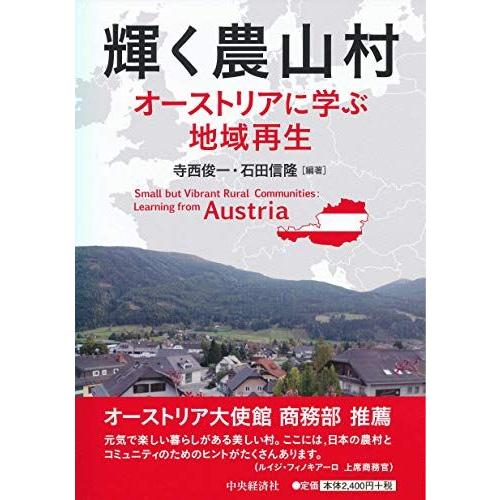 輝く農山村

オーストリアに学ぶ
地域再生

寺西俊一・石田信隆［編著］

Small but Vibrant Rural Communities:
Learning from Austria

オーストリア大使館 商務部 推薦

元気で楽しい暮らしがある美しい村。ここには、日本の農村とコミュニティのためのヒントがたくさんあります。
（ルイジ・フィノキアーロ 上席商務官）

中央経済社 ●定価 本体2,400円＋税